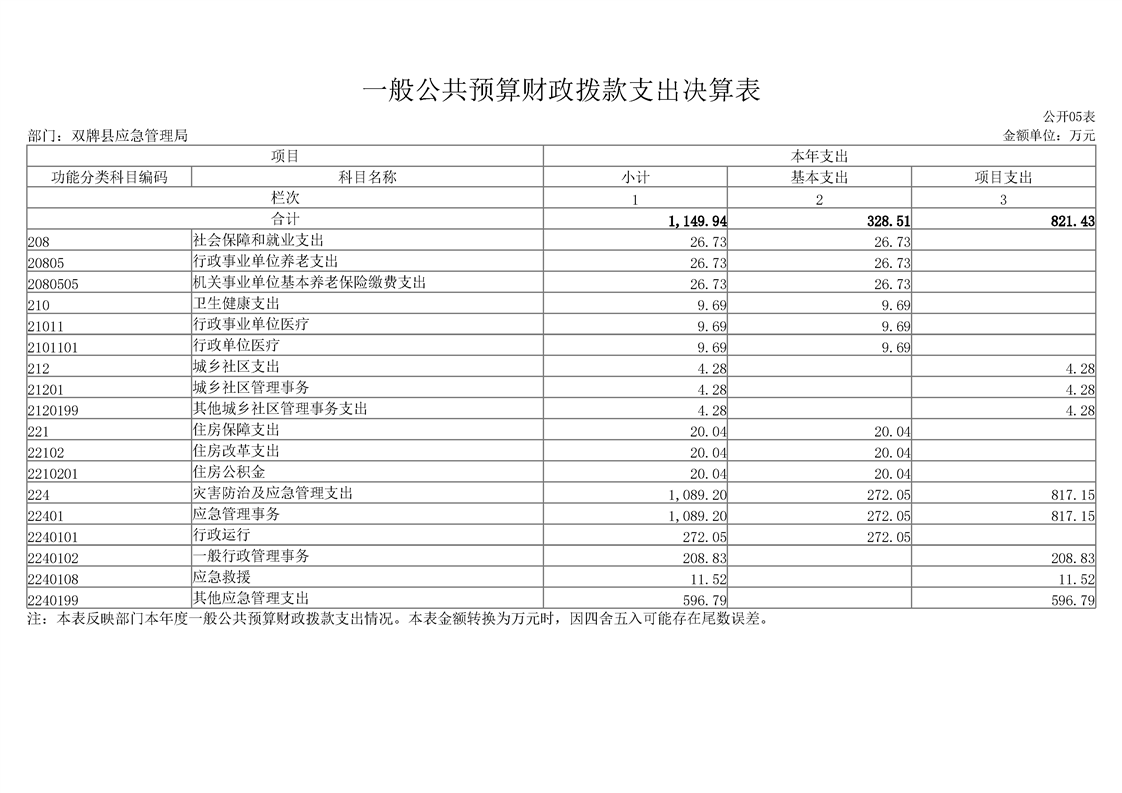 一般公共预算财政拨款支出决算表

公开05表

部门：双牌县应急管理局

金额单位：万元

| 项目 | | 本年支出 | | |
|---|---|---|---|---|
| 功能分类科目编码 | 科目名称 | 小计 | 基本支出 | 项目支出 |
| 栏次 | | 1 | 2 | 3 |
| 合计 | | 1,149.94 | 328.51 | 821.43 |
| 208 | 社会保障和就业支出 | 26.73 | 26.73 | |
| 20805 | 行政事业单位养老支出 | 26.73 | 26.73 | |
| 2080505 | 机关事业单位基本养老保险缴费支出 | 26.73 | 26.73 | |
| 210 | 卫生健康支出 | 9.69 | 9.69 | |
| 21011 | 行政事业单位医疗 | 9.69 | 9.69 | |
| 2101101 | 行政单位医疗 | 9.69 | 9.69 | |
| 212 | 城乡社区支出 | 4.28 | | 4.28 |
| 21201 | 城乡社区管理事务 | 4.28 | | 4.28 |
| 2120199 | 其他城乡社区管理事务支出 | 4.28 | | 4.28 |
| 221 | 住房保障支出 | 20.04 | 20.04 | |
| 22102 | 住房改革支出 | 20.04 | 20.04 | |
| 2210201 | 住房公积金 | 20.04 | 20.04 | |
| 224 | 灾害防治及应急管理支出 | 1,089.20 | 272.05 | 817.15 |
| 22401 | 应急管理事务 | 1,089.20 | 272.05 | 817.15 |
| 2240101 | 行政运行 | 272.05 | 272.05 | |
| 2240102 | 一般行政管理事务 | 208.83 | | 208.83 |
| 2240108 | 应急救援 | 11.52 | | 11.52 |
| 2240199 | 其他应急管理支出 | 596.79 | | 596.79 |

注：本表反映部门本年度一般公共预算财政拨款支出情况。本表金额转换为万元时，因四舍五入可能存在尾数误差。